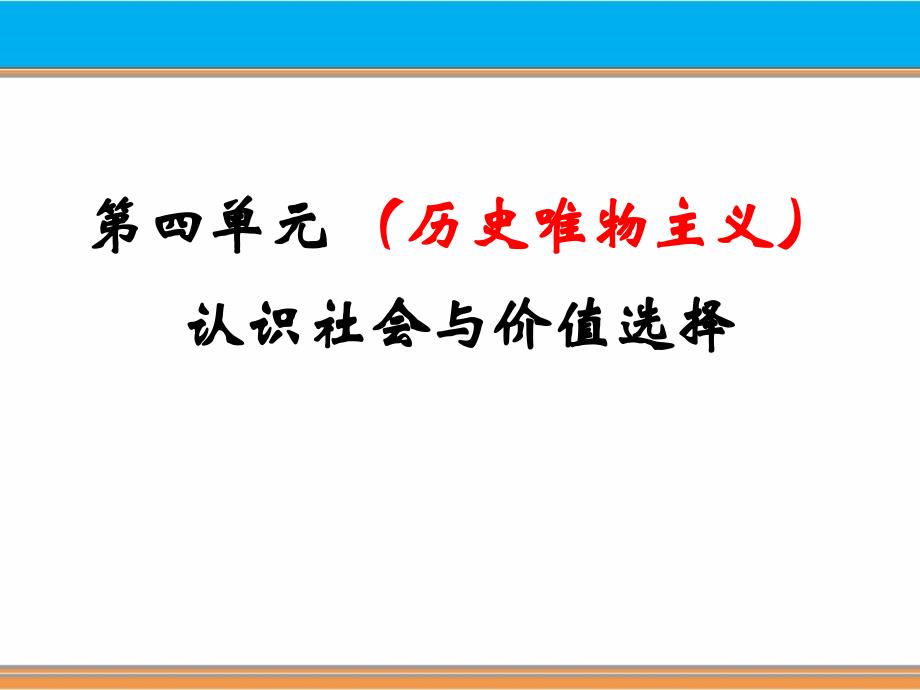 第四单元 （历史唯物主义）

认识社会与价值选择